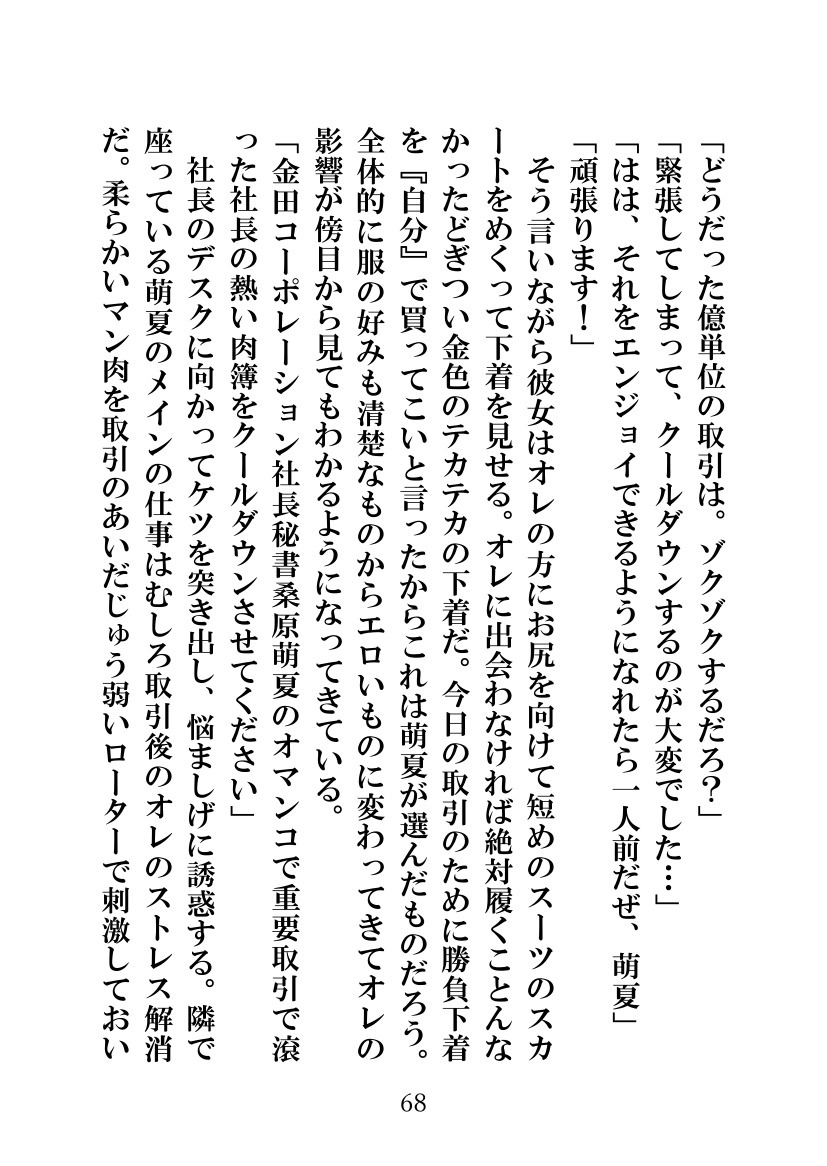 「どうだった億単位の取引は。ゾクゾクするだろ?」
「緊張してしまって、クールダウンするのが大変でした…」
「はは、それをエンジョイできるようになれたら一人前だぜ、萌夏」
「頑張ります!」

そう言いながら彼女はオレの方にお尻を向けて短めのスーツのスカートをめくって下着を見せる。オレに出会わなければ絶対履くことんなかったどぎつい金色のテカテカの下着だ。今日の取引のために勝負下着を『自分』で買ってこいと言ったからこれは萌夏が選んだものだろう。全体的に服の好みも清楚なものからエロいものに変わってきてオレの影響が傍目から見てもわかるようになってきている。

「金田コーポレーション社長秘書桑原萌夏のオマンコで重要取引で滾った社長の熱い肉簿をクールダウンさせてください」

社長のデスクに向かってケツを突き出し、悩ましげに誘惑する。隣で座っている萌夏のメインの仕事はむしろ取引後のオレのストレス解消だ。柔らかいマン肉を取引のあいだじゅう弱いローターで刺激しておい

68